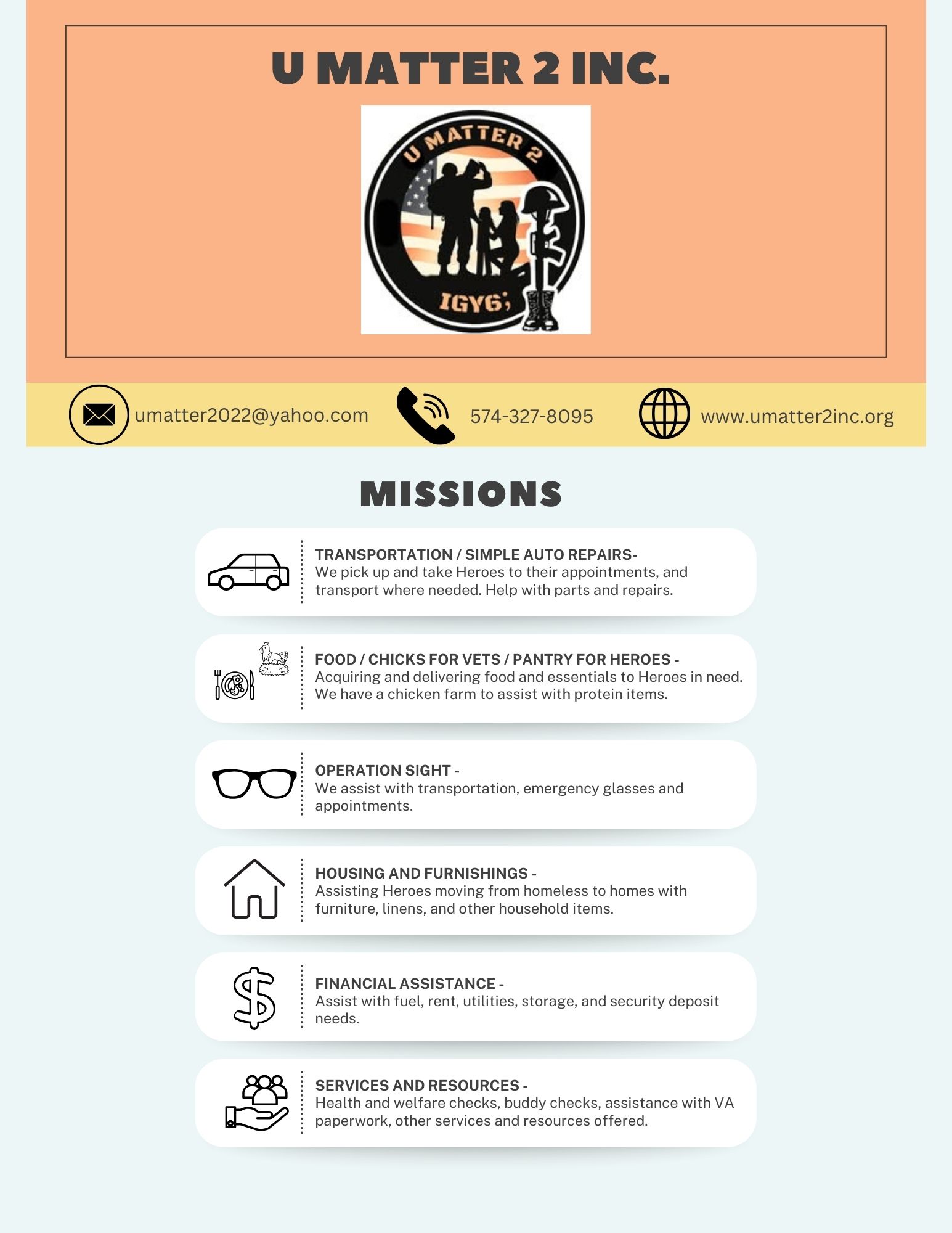 U MATTER 2 INC.

U MATTER 2

IGY6;

umatter2022@yahoo.com

574-327-8095

www.umatter2inc.org

MISSIONS

TRANSPORTATION / SIMPLE AUTO REPAIRS-
We pick up and take Heroes to their appointments, and transport where needed. Help with parts and repairs.

FOOD / CHICKS FOR VETS / PANTRY FOR HEROES -
Acquiring and delivering food and essentials to Heroes in need. We have a chicken farm to assist with protein items.

OPERATION SIGHT -
We assist with transportation, emergency glasses and appointments.

HOUSING AND FURNISHINGS -
Assisting Heroes moving from homeless to homes with furniture, linens, and other household items.

FINANCIAL ASSISTANCE -
Assist with fuel, rent, utilities, storage, and security deposit needs.

SERVICES AND RESOURCES -
Health and welfare checks, buddy checks, assistance with VA paperwork, other services and resources offered.